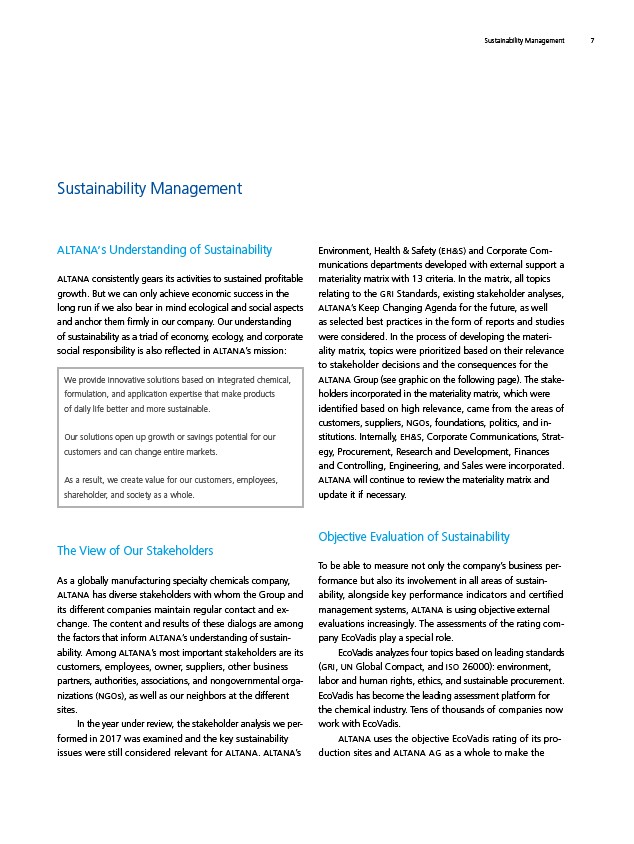 Sustainability Management 7

Sustainability Management

ALTANA's Understanding of Sustainability

ALTANA consistently gears its activities to sustained profitable growth. But we can only achieve economic success in the long run if we also bear in mind ecological and social aspects and anchor them firmly in our company. Our understanding of sustainability as a triad of economy, ecology, and corporate social responsibility is also reflected in ALTANA's mission:

We provide innovative solutions based on integrated chemical, formulation, and application expertise that make products of daily life better and more sustainable.

Our solutions open up growth or savings potential for our customers and can change entire markets.

As a result, we create value for our customers, employees, shareholder, and society as a whole.

The View of Our Stakeholders

As a globally manufacturing specialty chemicals company, ALTANA has diverse stakeholders with whom the Group and its different companies maintain regular contact and exchange. The content and results of these dialogs are among the factors that inform ALTANA's understanding of sustainability. Among ALTANA's most important stakeholders are its customers, employees, owner, suppliers, other business partners, authorities, associations, and nongovernmental organizations (NGOs), as well as our neighbors at the different sites.

In the year under review, the stakeholder analysis we performed in 2017 was examined and the key sustainability issues were still considered relevant for ALTANA. ALTANA's Environment, Health & Safety (EH&S) and Corporate Communications departments developed with external support a materiality matrix with 13 criteria. In the matrix, all topics relating to the GRI Standards, existing stakeholder analyses, ALTANA's Keep Changing Agenda for the future, as well as selected best practices in the form of reports and studies were considered. In the process of developing the materiality matrix, topics were prioritized based on their relevance to stakeholder decisions and the consequences for the ALTANA Group (see graphic on the following page). The stakeholders incorporated in the materiality matrix, which were identified based on high relevance, came from the areas of customers, suppliers, NGOs, foundations, politics, and institutions. Internally, EH&S, Corporate Communications, Strategy, Procurement, Research and Development, Finances and Controlling, Engineering, and Sales were incorporated. ALTANA will continue to review the materiality matrix and update it if necessary.

Objective Evaluation of Sustainability

To be able to measure not only the company's business performance but also its involvement in all areas of sustainability, alongside key performance indicators and certified management systems, ALTANA is using objective external evaluations increasingly. The assessments of the rating company EcoVadis play a special role.

EcoVadis analyzes four topics based on leading standards (GRI, UN Global Compact, and ISO 26000): environment, labor and human rights, ethics, and sustainable procurement. EcoVadis has become the leading assessment platform for the chemical industry. Tens of thousands of companies now work with EcoVadis.

ALTANA uses the objective EcoVadis rating of its production sites and ALTANA AG as a whole to make the